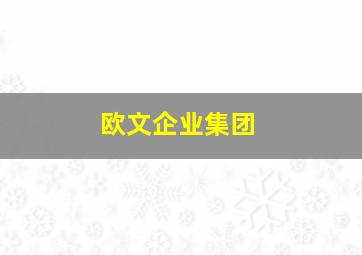 欧文企业集团